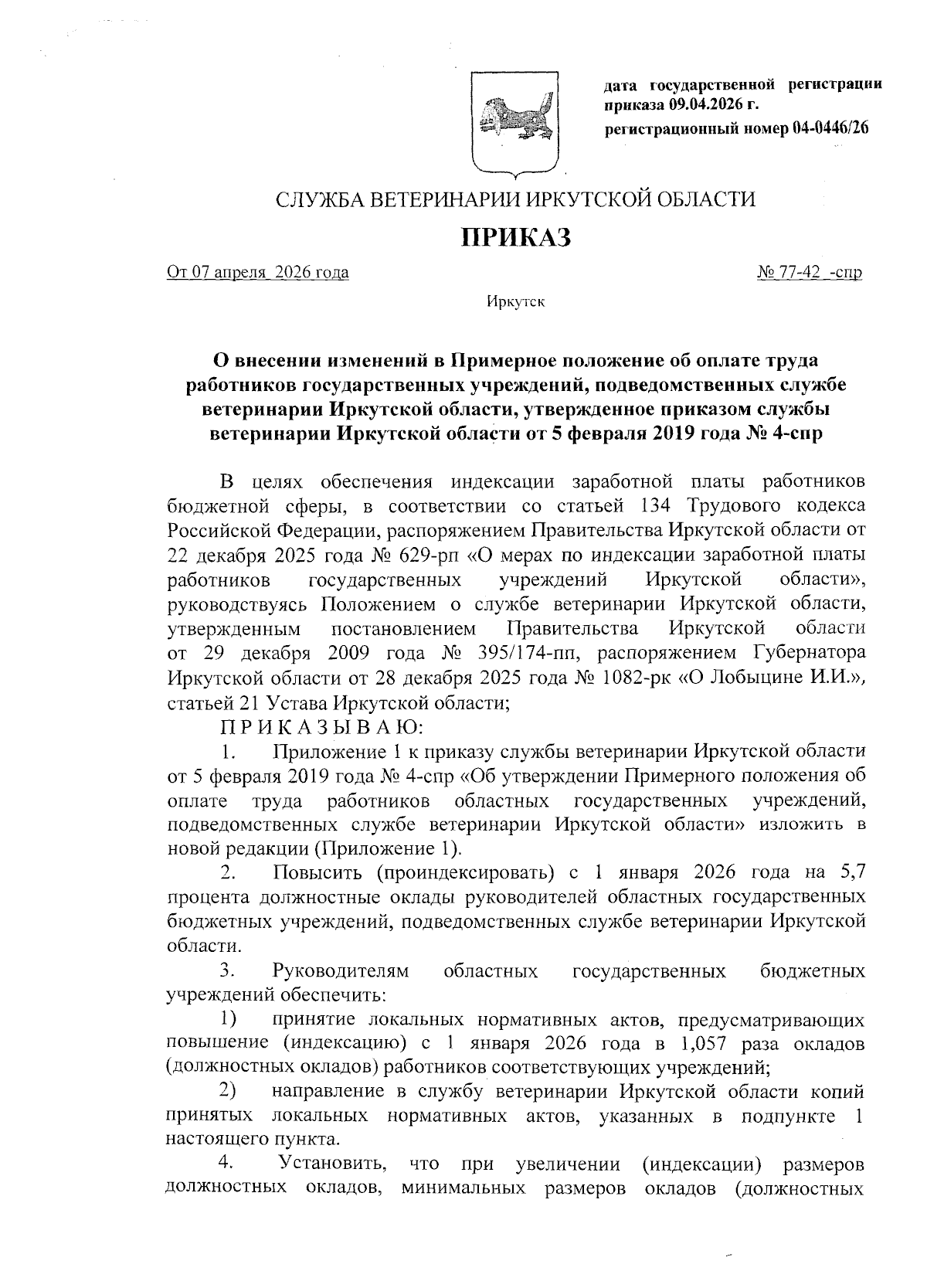 дата государственной регистрации приказа 09.04.2026 г.
регистрационный номер 04-0446/26

СЛУЖБА ВЕТЕРИНАРИИ ИРКУТСКОЙ ОБЛАСТИ

ПРИКАЗ

От 07 апреля 2026 года № 77-42 -спр

Иркутск

О внесении изменений в Примерное положение об оплате труда работников государственных учреждений, подведомственных службе ветеринарии Иркутской области, утвержденное приказом службы ветеринарии Иркутской области от 5 февраля 2019 года № 4-спр

В целях обеспечения индексации заработной платы работников бюджетной сферы, в соответствии со статьей 134 Трудового кодекса Российской Федерации, распоряжением Правительства Иркутской области от 22 декабря 2025 года № 629-рп «О мерах по индексации заработной платы работников государственных учреждений Иркутской области», руководствуясь Положением о службе ветеринарии Иркутской области, утвержденным постановлением Правительства Иркутской области от 29 декабря 2009 года № 395/174-пп, распоряжением Губернатора Иркутской области от 28 декабря 2025 года № 1082-рк «О Лобыцине И.И.», статьей 21 Устава Иркутской области;

П Р И К А З Ы В А Ю:

1. Приложение 1 к приказу службы ветеринарии Иркутской области от 5 февраля 2019 года № 4-спр «Об утверждении Примерного положения об оплате труда работников областных государственных учреждений, подведомственных службе ветеринарии Иркутской области» изложить в новой редакции (Приложение 1).

2. Повысить (проиндексировать) с 1 января 2026 года на 5,7 процента должностные оклады руководителей областных государственных бюджетных учреждений, подведомственных службе ветеринарии Иркутской области.

3. Руководителям областных государственных бюджетных учреждений обеспечить:

1) принятие локальных нормативных актов, предусматривающих повышение (индексацию) с 1 января 2026 года в 1,057 раза окладов (должностных окладов) работников соответствующих учреждений;

2) направление в службу ветеринарии Иркутской области копий принятых локальных нормативных актов, указанных в подпункте 1 настоящего пункта.

4. Установить, что при увеличении (индексации) размеров должностных окладов, минимальных размеров окладов (должностных